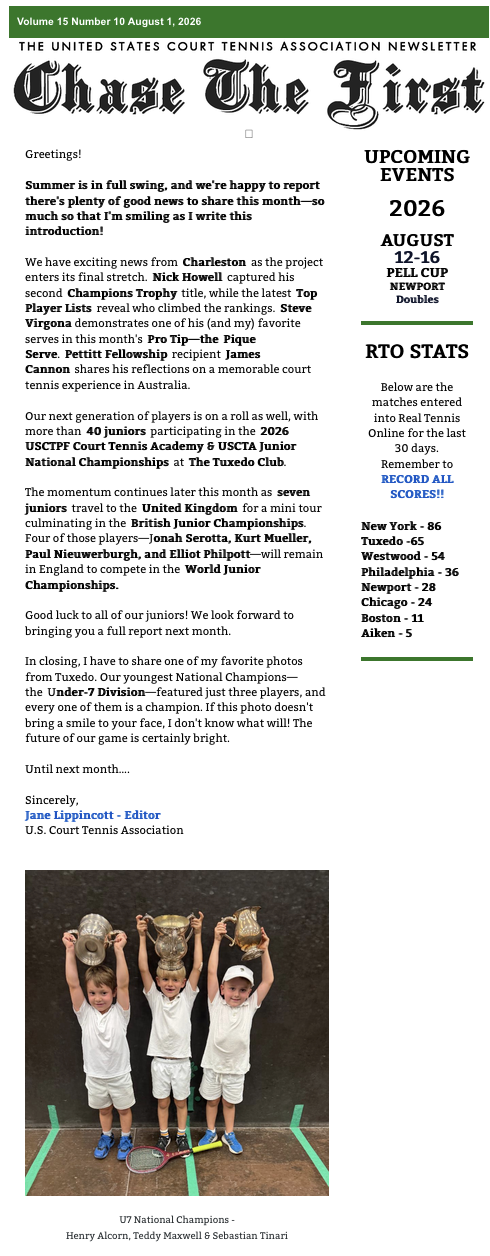 Volume 15 Number 10 August 1, 2026

THE UNITED STATES COURT TENNIS ASSOCIATION NEWSLETTER

Chase The First

Greetings!

Summer is in full swing, and we're happy to report there's plenty of good news to share this month—so much so that I'm smiling as I write this introduction!

We have exciting news from Charleston as the project enters its final stretch. Nick Howell captured his second Champions Trophy title, while the latest Top Player Lists reveal who climbed the rankings. Steve Virgona demonstrates one of his (and my) favorite serves in this month's Pro Tip—the Pique Serve. Pettitt Fellowship recipient James Cannon shares his reflections on a memorable court tennis experience in Australia.

Our next generation of players is on a roll as well, with more than 40 juniors participating in the 2026 USCTPF Court Tennis Academy & USCTA Junior National Championships at The Tuxedo Club.

The momentum continues later this month as seven juniors travel to the United Kingdom for a mini tour culminating in the British Junior Championships. Four of those players—Jonah Serotta, Kurt Mueller, Paul Nieuwerburgh, and Elliot Philpott—will remain in England to compete in the World Junior Championships.

Good luck to all of our juniors! We look forward to bringing you a full report next month.

In closing, I have to share one of my favorite photos from Tuxedo. Our youngest National Champions—the Under-7 Division—featured just three players, and every one of them is a champion. If this photo doesn't bring a smile to your face, I don't know what will! The future of our game is certainly bright.

Until next month....

Sincerely,
Jane Lippincott - Editor
U.S. Court Tennis Association

U7 National Champions - Henry Alcorn, Teddy Maxwell & Sebastian Tinari

UPCOMING EVENTS

2026

AUGUST
12-16
PELL CUP
NEWPORT
Doubles

RTO STATS

Below are the matches entered into Real Tennis Online for the last 30 days. Remember to RECORD ALL SCORES!!

New York - 86
Tuxedo -65
Westwood - 54
Philadelphia - 36
Newport - 28
Chicago - 24
Boston - 11
Aiken - 5